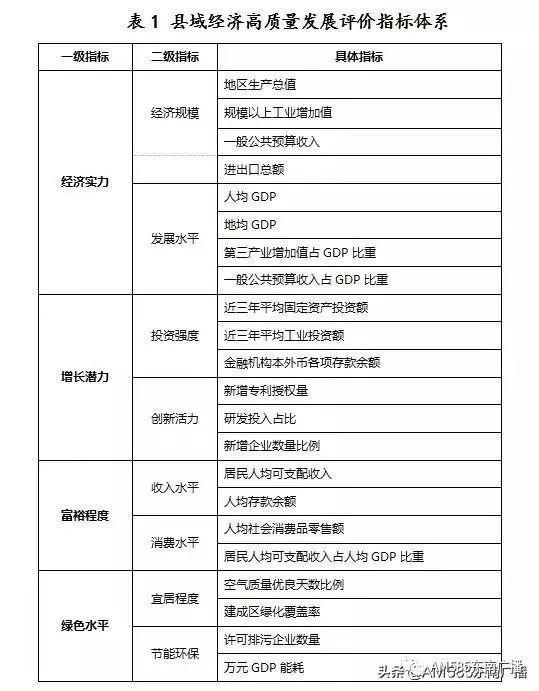 表 1 县域经济高质量发展评价指标体系

| 一级指标 | 二级指标 | 具体指标 |
|---|---|---|
| 经济实力 | 经济规模 | 地区生产总值 |
| | | 规模以上工业增加值 |
| | | 一般公共预算收入 |
| | | 进出口总额 |
| | 发展水平 | 人均 GDP |
| | | 地均 GDP |
| | | 第三产业增加值占 GDP 比重 |
| | | 一般公共预算收入占 GDP 比重 |
| 增长潜力 | 投资强度 | 近三年平均固定资产投资额 |
| | | 近三年平均工业投资额 |
| | | 金融机构本外币各项存款余额 |
| | 创新活力 | 新增专利授权量 |
| | | 研发投入占比 |
| | | 新增企业数量比例 |
| 富裕程度 | 收入水平 | 居民人均可支配收入 |
| | | 人均存款余额 |
| | 消费水平 | 人均社会消费品零售额 |
| | | 居民人均可支配收入占人均 GDP 比重 |
| 绿色水平 | 宜居程度 | 空气质量优良天数比例 |
| | | 建成区绿化覆盖率 |
| | 节能环保 | 许可排污企业数量 |
| | | 万元 GDP 能耗 |

头条 @AM585东南广播